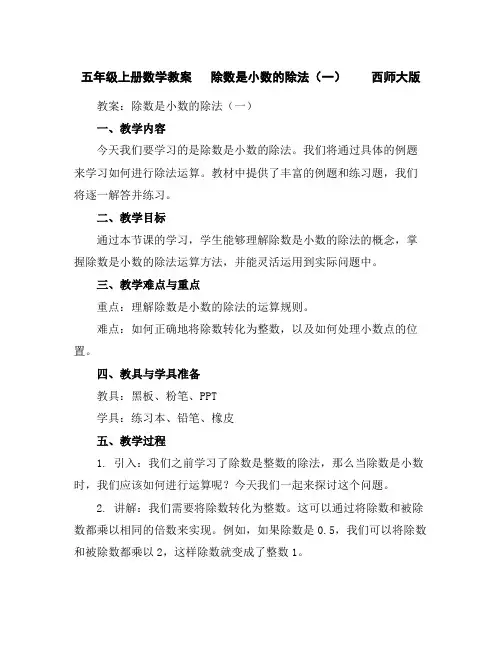 五年级上册数学教案　除数是小数的除法（一）　西师大版

教案：除数是小数的除法（一）

一、教学内容

今天我们要学习的是除数是小数的除法。我们将通过具体的例题来学习如何进行除法运算。教材中提供了丰富的例题和练习题，我们将逐一解答并练习。

二、教学目标

通过本节课的学习，学生能够理解除数是小数的除法的概念，掌握除数是小数的除法运算方法，并能灵活运用到实际问题中。

三、教学难点与重点

重点：理解除数是小数的除法的运算规则。

难点：如何正确地将除数转化为整数，以及如何处理小数点的位置。

四、教具与学具准备

教具：黑板、粉笔、PPT

学具：练习本、铅笔、橡皮

五、教学过程

1. 引入：我们之前学习了除数是整数的除法，那么当除数是小数时，我们应该如何进行运算呢？今天我们一起来探讨这个问题。

2. 讲解：我们需要将除数转化为整数。这可以通过将除数和被除数都乘以相同的倍数来实现。例如，如果除数是 0.5，我们可以将除数和被除数都乘以 2，这样除数就变成了整数 1。